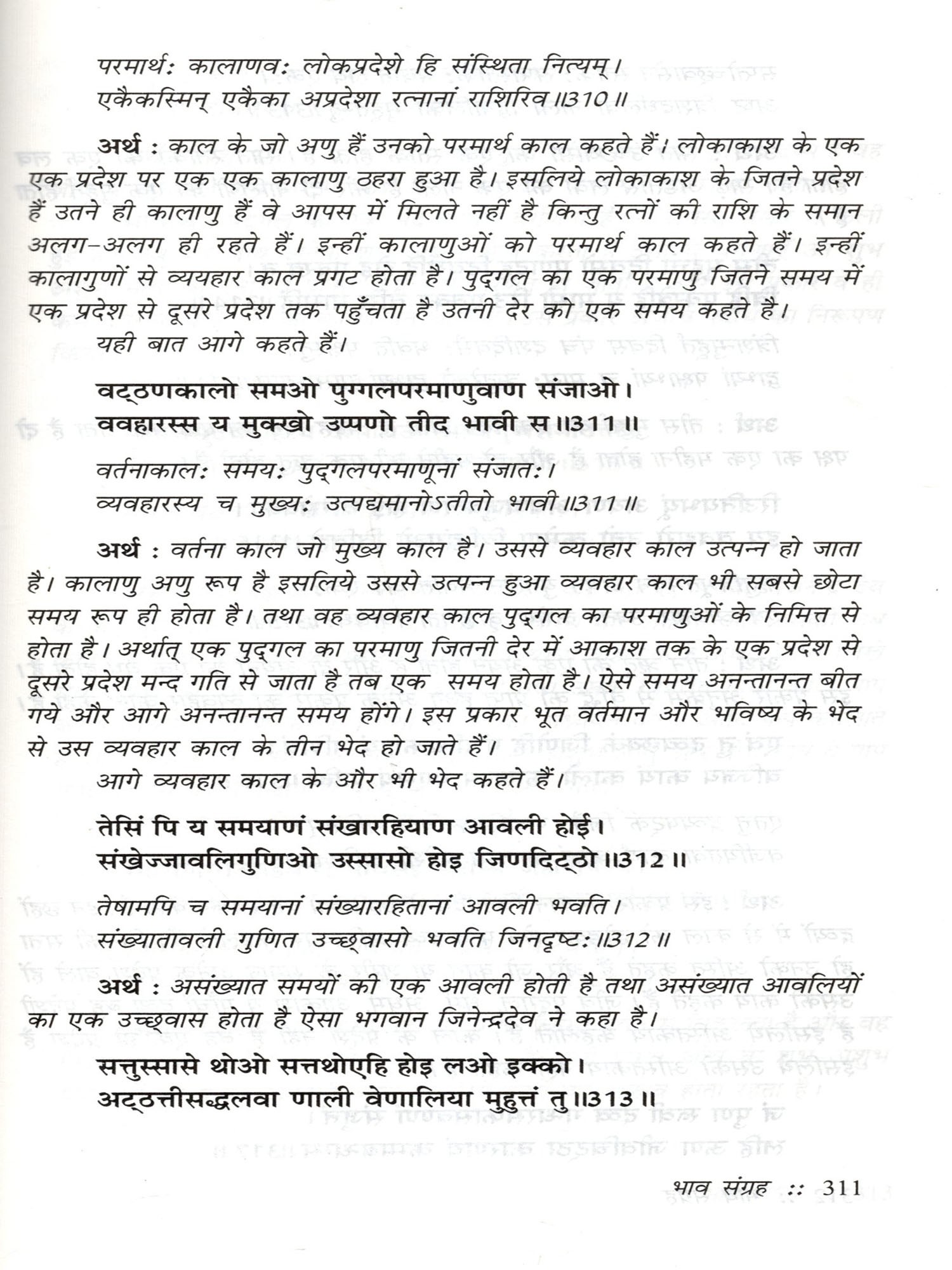 परमार्थः कालाणवः लोकप्रदेशे हि संस्थिता नित्यम्।
एकैकस्मिन् एकैका अप्रदेशा रत्नानां राशिरिव ॥310॥

अर्थ : काल के जो अणु हैं उनको परमार्थ काल कहते हैं। लोकाकाश के एक एक प्रदेश पर एक एक कालाणु ठहरा हुआ है। इसलिये लोकाकाश के जितने प्रदेश हैं उतने ही कालाणु हैं वे आपस में मिलते नहीं है किन्तु रत्नों की राशि के समान अलग-अलग ही रहते हैं। इन्हीं कालाणुओं को परमार्थ काल कहते हैं। इन्हीं कालागुणों से व्ययहार काल प्रगट होता है। पुद्गल का एक परमाणु जितने समय में एक प्रदेश से दूसरे प्रदेश तक पहुँचता है उतनी देर को एक समय कहते है।
यही बात आगे कहते हैं।

वट्ठणकालो समओ पुग्गलपरमाणुवाण संजाओ।
ववहारस्स य मुक्खो उप्पणो तीद भावी स ॥311॥

वर्तनाकालः समयः पुद्गलपरमाणूनां संजातः।
व्यवहारस्य च मुख्यः उत्पद्यमानोऽतीतो भावी ॥311॥

अर्थ : वर्तना काल जो मुख्य काल है। उससे व्यवहार काल उत्पन्न हो जाता है। कालाणु अणु रूप है इसलिये उससे उत्पन्न हुआ व्यवहार काल भी सबसे छोटा समय रूप ही होता है। तथा वह व्यवहार काल पुद्गल का परमाणुओं के निमित्त से होता है। अर्थात् एक पुद्गल का परमाणु जितनी देर में आकाश तक के एक प्रदेश से दूसरे प्रदेश मन्द गति से जाता है तब एक समय होता है। ऐसे समय अनन्तानन्त बीत गये और आगे अनन्तानन्त समय होंगे। इस प्रकार भूत वर्तमान और भविष्य के भेद से उस व्यवहार काल के तीन भेद हो जाते हैं।
आगे व्यवहार काल के और भी भेद कहते हैं।

तेसिं पि य समयाणं संखारहियाण आवली होई।
संखेज्जावलिगुणिओ उस्सासो होइ जिणदिट्ठो ॥312॥

तेषामपि च समयानां संख्यारहितानां आवली भवति।
संख्यातावली गुणित उच्छ्वासो भवति जिनदृष्टः ॥312॥

अर्थ : असंख्यात समयों की एक आवली होती है तथा असंख्यात आवलियों का एक उच्छ्वास होता है ऐसा भगवान जिनेन्द्रदेव ने कहा है।

सत्तुस्सासे थोओ सत्तथोएहि होइ लओ इक्को।
अट्ठत्तीसद्धलवा णाली वेणालिया मुहुत्तं तु ॥313॥

भाव संग्रह :: 311